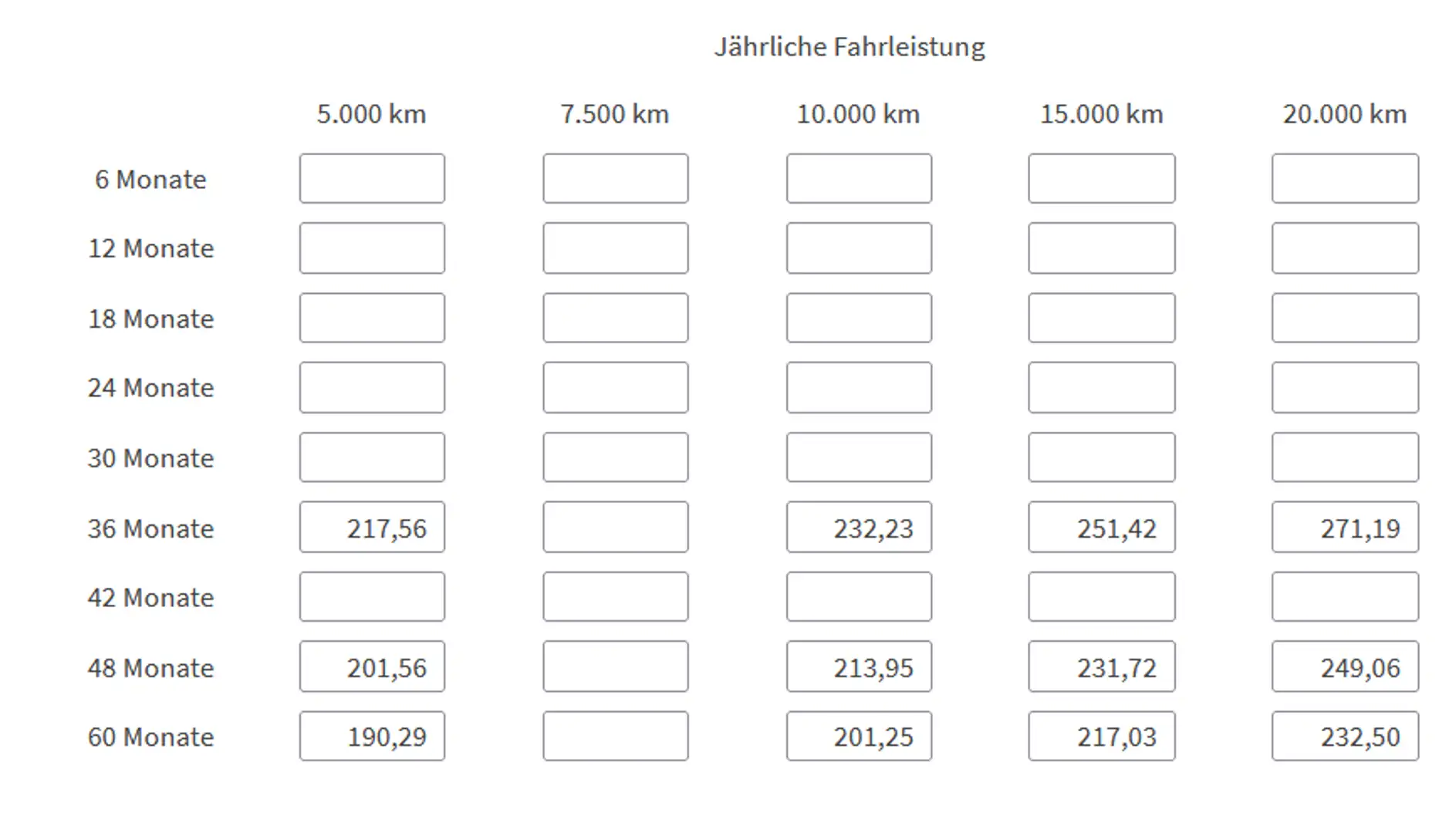 Jährliche Fahrleistung

| | 5.000 km | 7.500 km | 10.000 km | 15.000 km | 20.000 km |
|---|---|---|---|---|---|
| 6 Monate | | | | | |
| 12 Monate | | | | | |
| 18 Monate | | | | | |
| 24 Monate | | | | | |
| 30 Monate | | | | | |
| 36 Monate | 217,56 | | 232,23 | 251,42 | 271,19 |
| 42 Monate | | | | | |
| 48 Monate | 201,56 | | 213,95 | 231,72 | 249,06 |
| 60 Monate | 190,29 | | 201,25 | 217,03 | 232,50 |